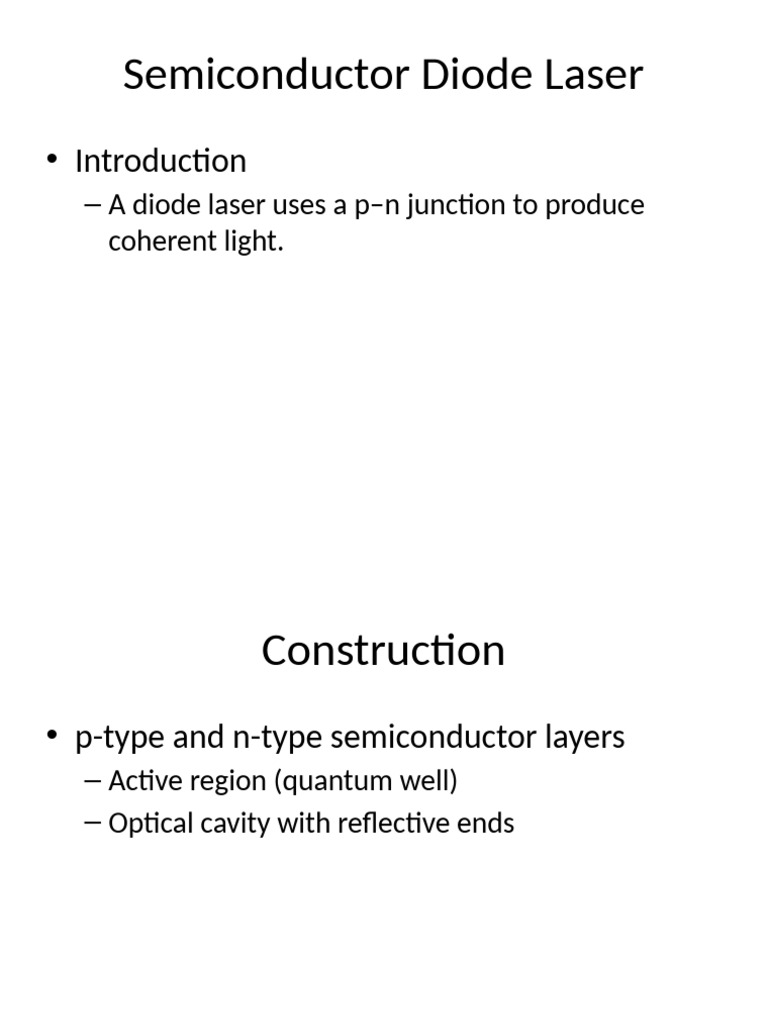 Semiconductor Diode Laser

• Introduction
  – A diode laser uses a p–n junction to produce coherent light.

Construction

• p-type and n-type semiconductor layers
  – Active region (quantum well)
  – Optical cavity with reflective ends